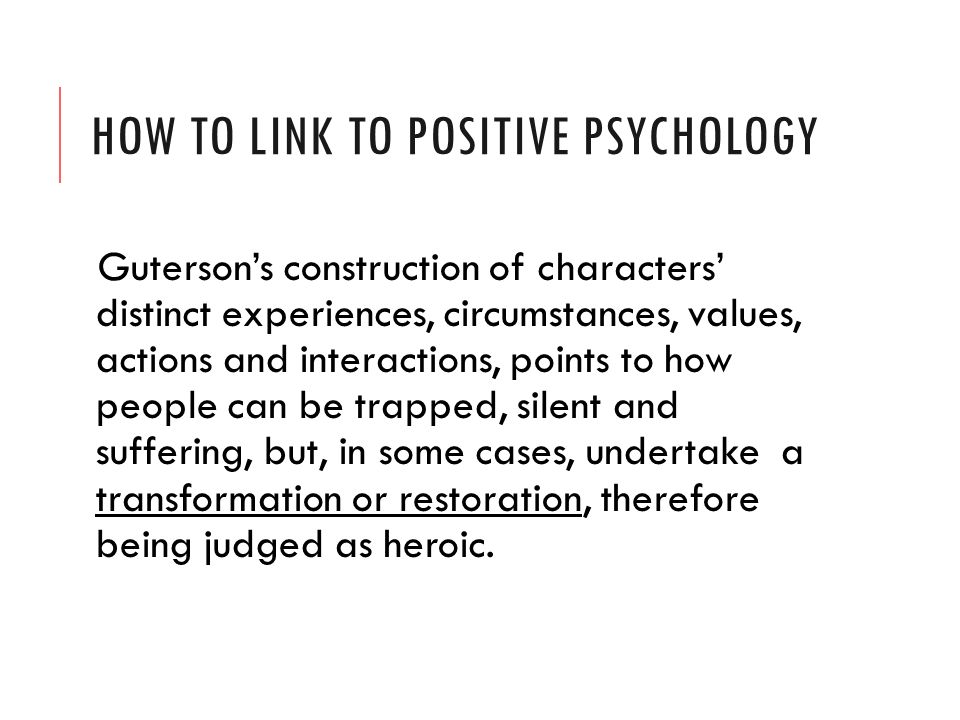 HOW TO LINK TO POSITIVE PSYCHOLOGY

Guterson's construction of characters' distinct experiences, circumstances, values, actions and interactions, points to how people can be trapped, silent and suffering, but, in some cases, undertake a transformation or restoration, therefore being judged as heroic.